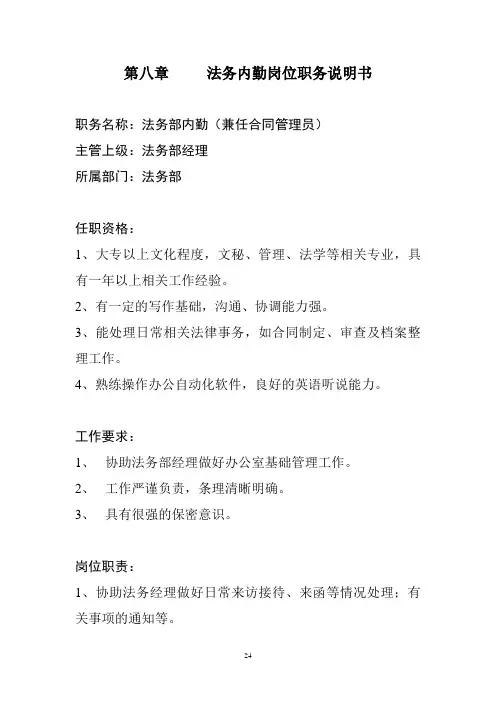 第八章　　法务内勤岗位职务说明书

职务名称：法务部内勤（兼任合同管理员）
主管上级：法务部经理
所属部门：法务部

任职资格：
1、大专以上文化程度，文秘、管理、法学等相关专业，具有一年以上相关工作经验。
2、有一定的写作基础，沟通、协调能力强。
3、能处理日常相关法律事务，如合同制定、审查及档案整理工作。
4、熟练操作办公自动化软件，良好的英语听说能力。

工作要求：
1、　协助法务部经理做好办公室基础管理工作。
2、　工作严谨负责，条理清晰明确。
3、　具有很强的保密意识。

岗位职责：
1、协助法务经理做好日常来访接待、来函等情况处理；有关事项的通知等。

24